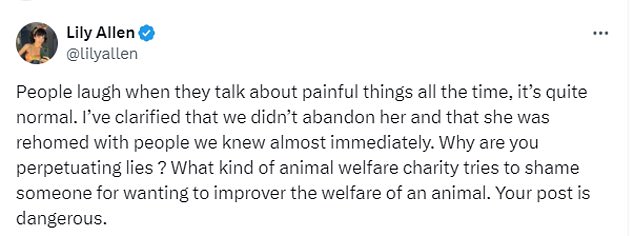 Lily Allen
@lilyallen

...

People laugh when they talk about painful things all the time, it's quite normal. I've clarified that we didn't abandon her and that she was rehomed with people we knew almost immediately. Why are you perpetuating lies ? What kind of animal welfare charity tries to shame someone for wanting to improver the welfare of an animal. Your post is dangerous.